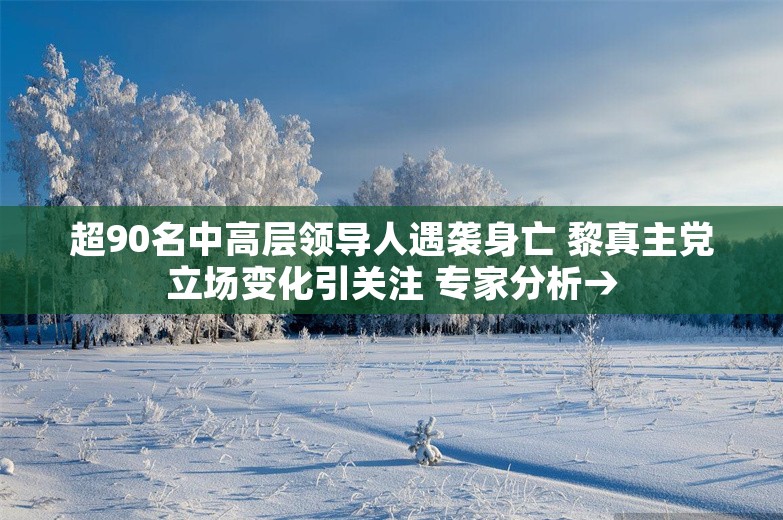 超90名中高层领导人遇袭身亡 黎真主党立场变化引关注 专家分析→